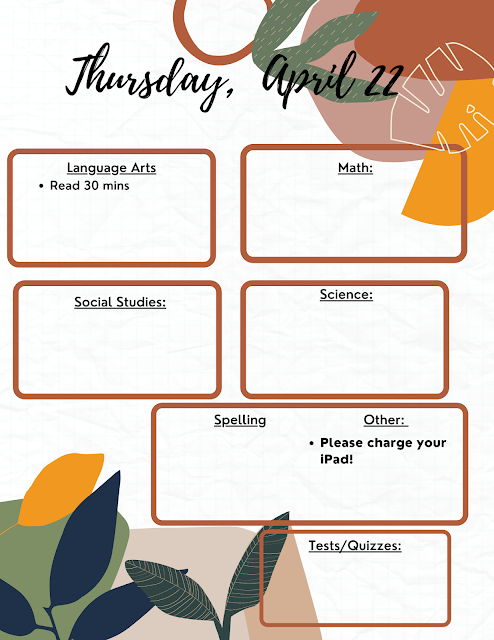 Thursday, April 22

Language Arts
• Read 30 mins

Math:

Social Studies:

Science:

Spelling

Other:
• Please charge your iPad!

Tests/Quizzes: